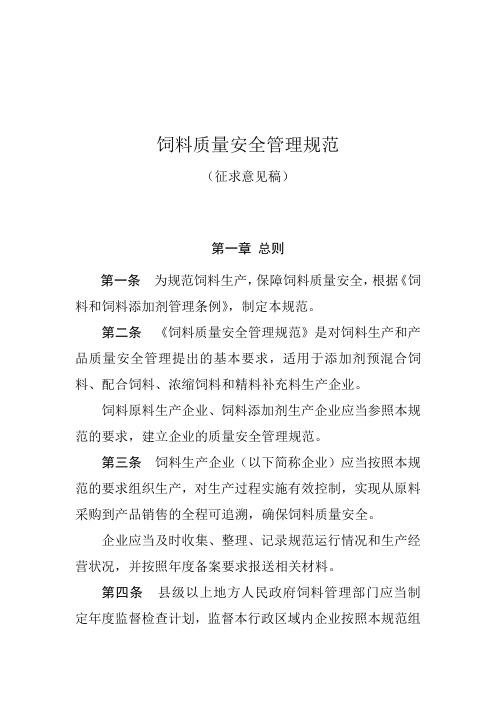 饲料质量安全管理规范

（征求意见稿）

第一章 总则

第一条　为规范饲料生产，保障饲料质量安全，根据《饲料和饲料添加剂管理条例》，制定本规范。

第二条　《饲料质量安全管理规范》是对饲料生产和产品质量安全管理提出的基本要求，适用于添加剂预混合饲料、配合饲料、浓缩饲料和精料补充料生产企业。

饲料原料生产企业、饲料添加剂生产企业应当参照本规范的要求，建立企业的质量安全管理规范。

第三条　饲料生产企业（以下简称企业）应当按照本规范的要求组织生产，对生产过程实施有效控制，实现从原料采购到产品销售的全程可追溯，确保饲料质量安全。

企业应当及时收集、整理、记录规范运行情况和生产经营状况，并按照年度备案要求报送相关材料。

第四条　县级以上地方人民政府饲料管理部门应当制定年度监督检查计划，监督本行政区域内企业按照本规范组